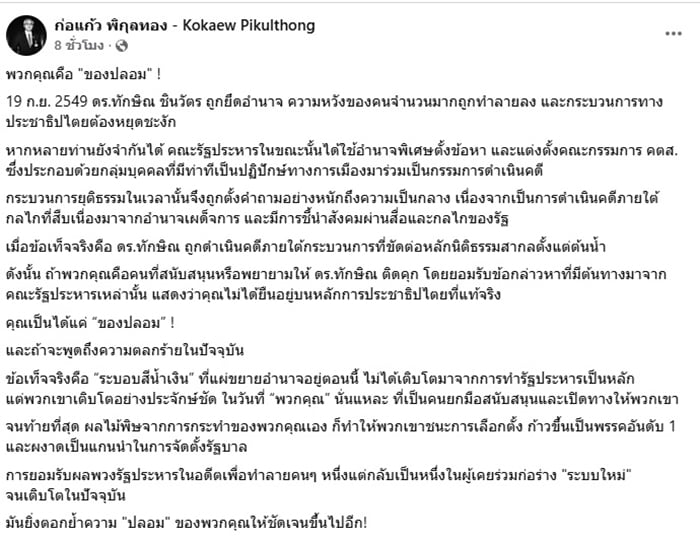 ก่อแก้ว พิกุลทอง - Kokaew Pikulthong
8 ชั่วโมง ·

พวกคุณคือ "ของปลอม" !

19 ก.ย. 2549 ดร.ทักษิณ ชินวัตร ถูกยึดอำนาจ ความหวังของคนจำนวนมากถูกทำลายลง และกระบวนการทางประชาธิปไตยต้องหยุดชะงัก

หากหลายท่านยังจำกันได้ คณะรัฐประหารในขณะนั้นได้ใช้อำนาจพิเศษตั้งข้อหา และแต่งตั้งคณะกรรมการ คตส. ซึ่งประกอบด้วยกลุ่มบุคคลที่มีท่าทีเป็นปฏิปักษ์ทางการเมืองมาร่วมเป็นกรรมการดำเนินคดี

กระบวนการยุติธรรมในเวลานั้นจึงถูกตั้งคำถามอย่างหนักถึงความเป็นกลาง เนื่องจากเป็นการดำเนินคดีภายใต้กลไกที่สืบเนื่องมาจากอำนาจเผด็จการ และมีการชี้นำสังคมผ่านสื่อและกลไกของรัฐ

เมื่อข้อเท็จจริงคือ ดร.ทักษิณ ถูกดำเนินคดีภายใต้กระบวนการที่ขัดต่อหลักนิติธรรมสากลตั้งแต่ต้นน้ำ

ดังนั้น ถ้าพวกคุณคือคนที่สนับสนุนหรือพยายามให้ ดร.ทักษิณ ติดคุก โดยยอมรับข้อกล่าวหาที่มีต้นทางมาจากคณะรัฐประหารเหล่านั้น แสดงว่าคุณไม่ได้ยืนอยู่บนหลักการประชาธิปไตยที่แท้จริง

คุณเป็นได้แค่ "ของปลอม" !

และถ้าจะพูดถึงความตลกร้ายในปัจจุบัน

ข้อเท็จจริงคือ "ระบอบสีน้ำเงิน" ที่แผ่ขยายอำนาจอยู่ตอนนี้ ไม่ได้เติบโตมาจากการทำรัฐประหารเป็นหลัก แต่พวกเขาเติบโตอย่างประจักษ์ชัด ในวันที่ "พวกคุณ" นั่นแหละ ที่เป็นคนยกมือสนับสนุนและเปิดทางให้พวกเขา

จนท้ายที่สุด ผลไม้พิษจากการกระทำของพวกคุณเอง ก็ทำให้พวกเขาชนะการเลือกตั้ง ก้าวขึ้นเป็นพรรคอันดับ 1 และผงาดเป็นแกนนำในการจัดตั้งรัฐบาล

การยอมรับผลพวงรัฐประหารในอดีตเพื่อทำลายคนๆ หนึ่งแต่กลับเป็นหนึ่งในผู้เคยร่วมก่อร่าง "ระบบใหม่" จนเติบโตในปัจจุบัน

มันยิ่งตอกย้ำความ "ปลอม" ของพวกคุณให้ชัดเจนขึ้นไปอีก!